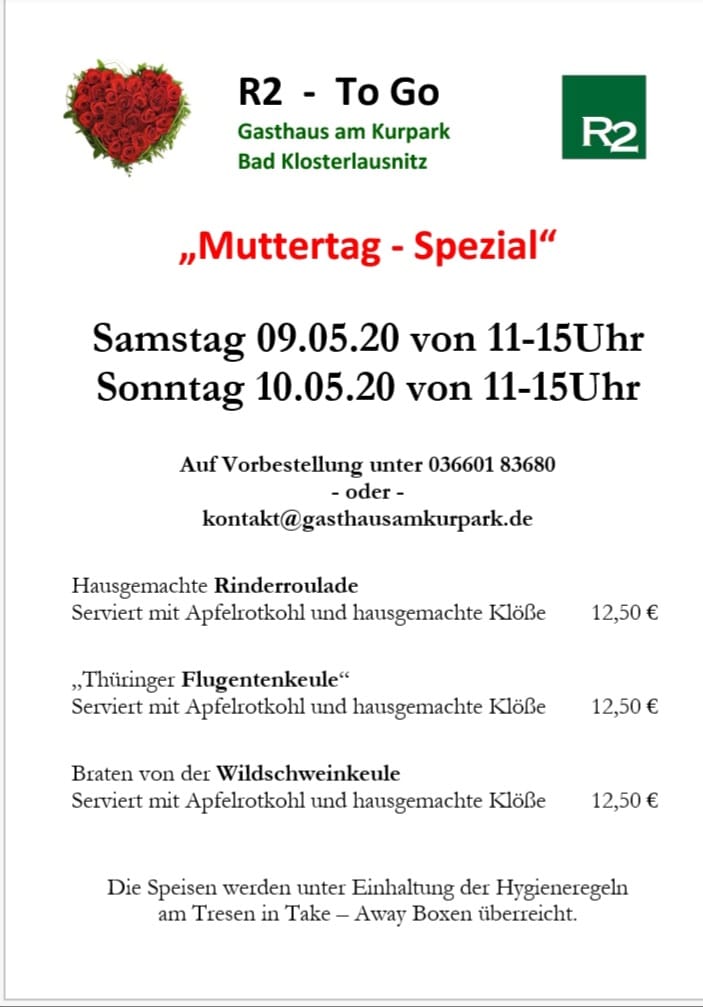 R2 - To Go
Gasthaus am Kurpark
Bad Klosterlausnitz

R2

„Muttertag - Spezial“

Samstag 09.05.20 von 11-15Uhr
Sonntag 10.05.20 von 11-15Uhr

Auf Vorbestellung unter 036601 83680
- oder -
kontakt@gasthausamkurpark.de

Hausgemachte Rinderroulade
Serviert mit Apfelrotkohl und hausgemachte Klöße 12,50 €

„Thüringer Flugentenkeule“
Serviert mit Apfelrotkohl und hausgemachte Klöße 12,50 €

Braten von der Wildschweinkeule
Serviert mit Apfelrotkohl und hausgemachte Klöße 12,50 €

Die Speisen werden unter Einhaltung der Hygieneregeln am Tresen in Take – Away Boxen überreicht.